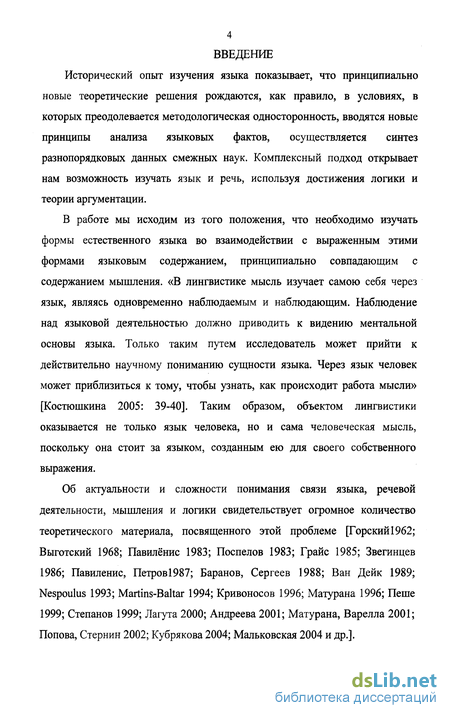 4

ВВЕДЕНИЕ

Исторический опыт изучения языка показывает, что принципиально новые теоретические решения рождаются, как правило, в условиях, в которых преодолевается методологическая односторонность, вводятся новые принципы анализа языковых фактов, осуществляется синтез разнопорядковых данных смежных наук. Комплексный подход открывает нам возможность изучать язык и речь, используя достижения логики и теории аргументации.

В работе мы исходим из того положения, что необходимо изучать формы естественного языка во взаимодействии с выраженным этими формами языковым содержанием, принципиально совпадающим с содержанием мышления. «В лингвистике мысль изучает самою себя через язык, являясь одновременно наблюдаемым и наблюдающим. Наблюдение над языковой деятельностью должно приводить к видению ментальной основы языка. Только таким путем исследователь может прийти к действительно научному пониманию сущности языка. Через язык человек может приблизиться к тому, чтобы узнать, как происходит работа мысли» [Костюшкина 2005: 39-40]. Таким образом, объектом лингвистики оказывается не только язык человека, но и сама человеческая мысль, поскольку она стоит за языком, созданным ею для своего собственного выражения.

Об актуальности и сложности понимания связи языка, речевой деятельности, мышления и логики свидетельствует огромное количество теоретического материала, посвященного этой проблеме [Горский1962; Выготский 1968; Павилёнис 1983; Поспелов 1983; Грайс 1985; Звегинцев 1986; Павиленис, Петров1987; Баранов, Сергеев 1988; Ван Дейк 1989; Nespoulus 1993; Martins-Baltar 1994; Кривоносов 1996; Матурана 1996; Пеше 1999; Степанов 1999; Лагута 2000; Андреева 2001; Матурана, Варелла 2001; Попова, Стернин 2002; Кубрякова 2004; Мальковская 2004 и др.].

dsLib.net
библиотека диссертаций